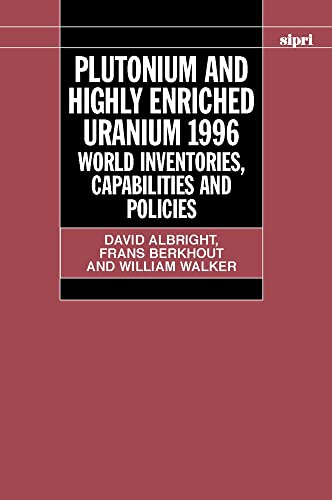 sipri

PLUTONIUM AND HIGHLY ENRICHED URANIUM 1996
WORLD INVENTORIES, CAPABILITIES AND POLICIES

DAVID ALBRIGHT, FRANS BERKHOUT AND WILLIAM WALKER